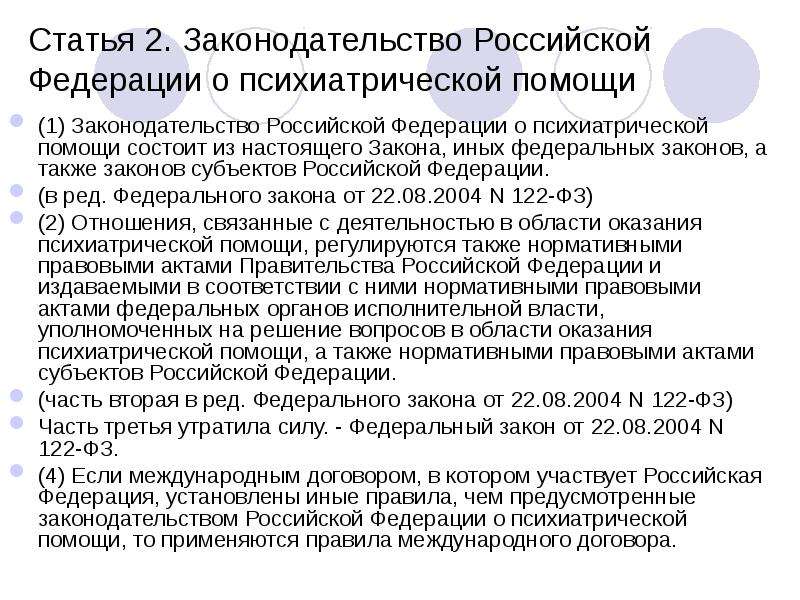 Статья 2. Законодательство Российской Федерации о психиатрической помощи

(1) Законодательство Российской Федерации о психиатрической помощи состоит из настоящего Закона, иных федеральных законов, а также законов субъектов Российской Федерации.

(в ред. Федерального закона от 22.08.2004 N 122-ФЗ)

(2) Отношения, связанные с деятельностью в области оказания психиатрической помощи, регулируются также нормативными правовыми актами Правительства Российской Федерации и издаваемыми в соответствии с ними нормативными правовыми актами федеральных органов исполнительной власти, уполномоченных на решение вопросов в области оказания психиатрической помощи, а также нормативными правовыми актами субъектов Российской Федерации.

(часть вторая в ред. Федерального закона от 22.08.2004 N 122-ФЗ)

Часть третья утратила силу. - Федеральный закон от 22.08.2004 N 122-ФЗ.

(4) Если международным договором, в котором участвует Российская Федерация, установлены иные правила, чем предусмотренные законодательством Российской Федерации о психиатрической помощи, то применяются правила международного договора.